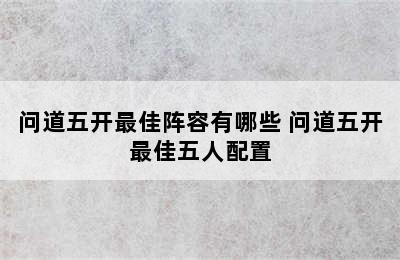 问道五开最佳阵容有哪些 问道五开最佳五人配置